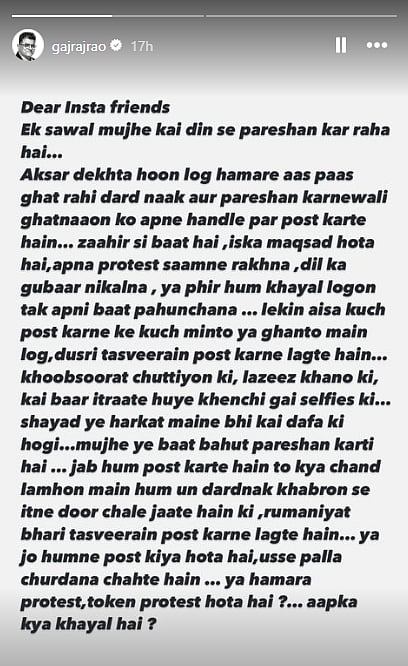 gajrajrao 17h

Dear Insta friends
Ek sawal mujhe kai din se pareshan kar raha hai...
Aksar dekhta hoon log hamare aas paas ghat rahi dard naak aur pareshan karnewali ghatnaaon ko apne handle par post karte hain... zaahir si baat hai ,iska maqsad hota hai,apna protest saamne rakhna ,dil ka gubaar nikalna , ya phir hum khayal logon tak apni baat pahunchana ... lekin aisa kuch post karne ke kuch minto ya ghanto main log,dusri tasveerain post karne lagte hain... khoobsoorat chuttiyon ki, lazeez khano ki, kai baar itraate huye khenchi gai selfies ki... shayad ye harkat maine bhi kai dafa ki hogi...mujhe ye baat bahut pareshan karti hai ... jab hum post karte hain to kya chand lamhon main hum un dardnak khabron se itne door chale jaate hain ki ,rumaniyat bhari tasveerain post karne lagte hain... ya jo humne post kiya hota hai,usse palla churdana chahte hain ... ya hamara protest,token protest hota hai ?... aapka kya khayal hai ?